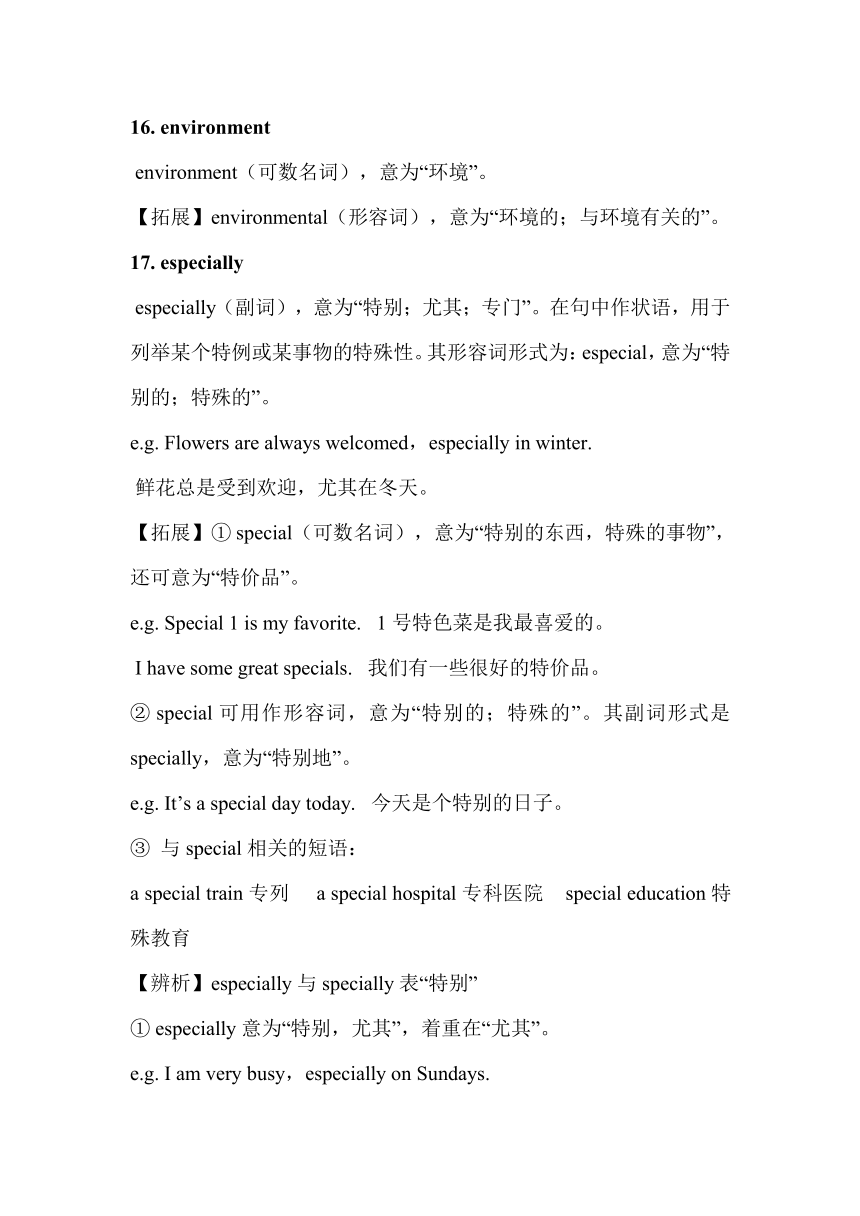 16. environment

environment（可数名词），意为“环境”。

【拓展】environmental（形容词），意为“环境的；与环境有关的”。

17. especially

especially（副词），意为“特别；尤其；专门”。在句中作状语，用于列举某个特例或某事物的特殊性。其形容词形式为：especial，意为“特别的；特殊的”。

e.g. Flowers are always welcomed，especially in winter.

鲜花总是受到欢迎，尤其在冬天。

【拓展】① special（可数名词），意为“特别的东西，特殊的事物”，还可意为“特价品”。

e.g. Special 1 is my favorite.  1 号特色菜是我最喜爱的。

I have some great specials.  我们有一些很好的特价品。

② special 可用作形容词，意为“特别的；特殊的”。其副词形式是 specially，意为“特别地”。

e.g. It’s a special day today.  今天是个特别的日子。

③ 与 special 相关的短语：

a special train 专列   a special hospital 专科医院   special education 特殊教育

【辨析】especially 与 specially 表“特别”

① especially 意为“特别，尤其”，着重在“尤其”。

e.g. I am very busy，especially on Sundays.